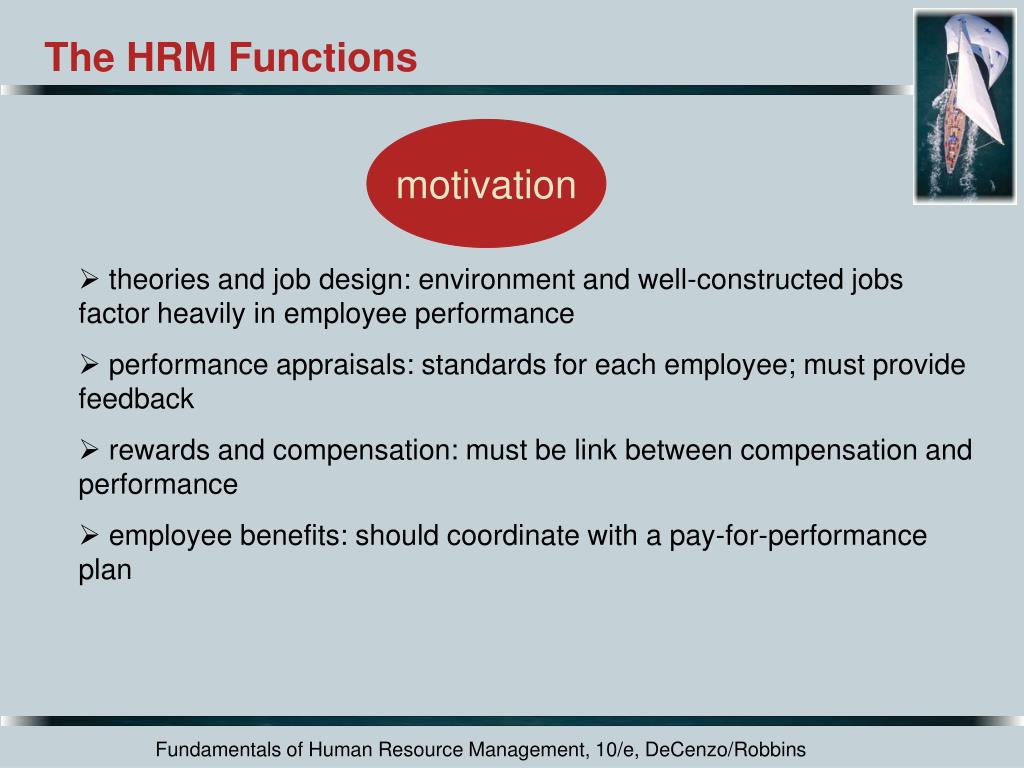 The HRM Functions

motivation

➢ theories and job design: environment and well-constructed jobs factor heavily in employee performance

➢ performance appraisals: standards for each employee; must provide feedback

➢ rewards and compensation: must be link between compensation and performance

➢ employee benefits: should coordinate with a pay-for-performance plan

Fundamentals of Human Resource Management, 10/e, DeCenzo/Robbins